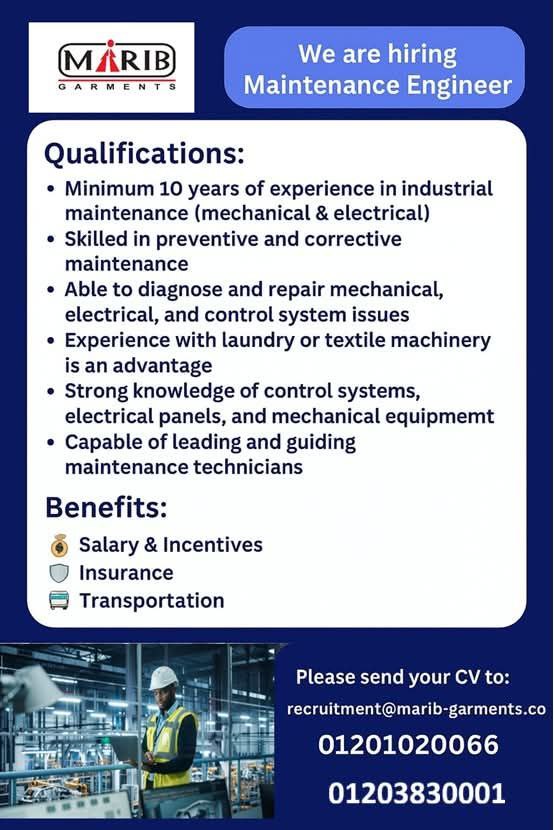 MARIB
GARMENTS

We are hiring
Maintenance Engineer

Qualifications:
• Minimum 10 years of experience in industrial maintenance (mechanical & electrical)
• Skilled in preventive and corrective maintenance
• Able to diagnose and repair mechanical, electrical, and control system issues
• Experience with laundry or textile machinery is an advantage
• Strong knowledge of control systems, electrical panels, and mechanical equipmemt
• Capable of leading and guiding maintenance technicians

Benefits:
Salary & Incentives
Insurance
Transportation

Please send your CV to:
recruitment@marib-garments.co
01201020066
01203830001